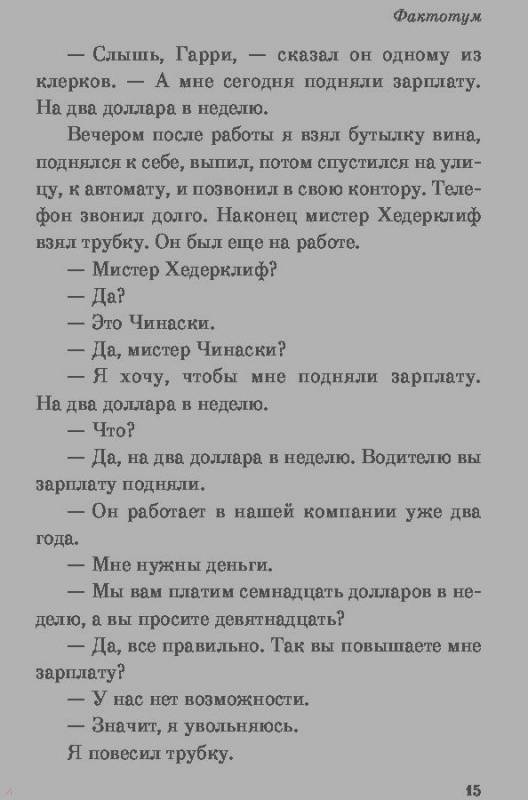 Фактотум

— Слышь, Гарри, — сказал он одному из клерков. — А мне сегодня подняли зарплату. На два доллара в неделю.

Вечером после работы я взял бутылку вина, поднялся к себе, выпил, потом спустился на улицу, к автомату, и позвонил в свою контору. Телефон звонил долго. Наконец мистер Хедерклиф взял трубку. Он был еще на работе.

— Мистер Хедерклиф?

— Да?

— Это Чинаски.

— Да, мистер Чинаски?

— Я хочу, чтобы мне подняли зарплату. На два доллара в неделю.

— Что?

— Да, на два доллара в неделю. Водителю вы зарплату подняли.

— Он работает в нашей компании уже два года.

— Мне нужны деньги.

— Мы вам платим семнадцать долларов в неделю, а вы просите девятнадцать?

— Да, все правильно. Так вы повышаете мне зарплату?

— У нас нет возможности.

— Значит, я увольняюсь.

Я повесил трубку.

15